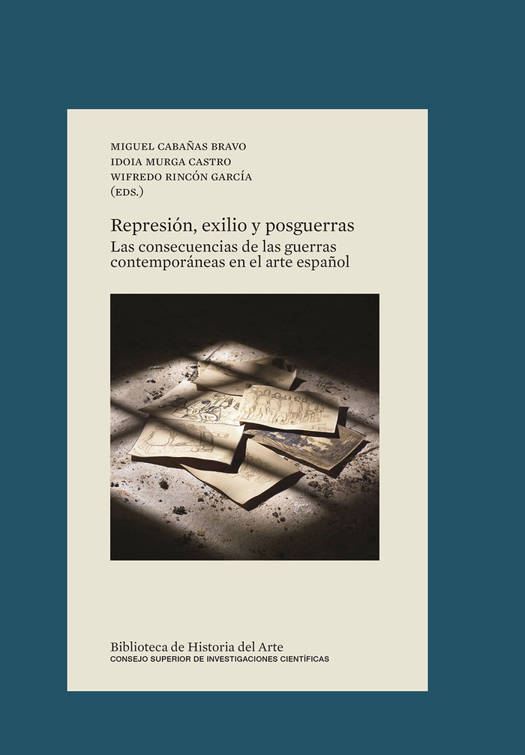 MIGUEL CABAÑAS BRAVO
IDOIA MURGA CASTRO
WIFREDO RINCÓN GARCÍA
(EDS.)

Represión, exilio y posguerras
Las consecuencias de las guerras contemporáneas en el arte español

Biblioteca de Historia del Arte
CONSEJO SUPERIOR DE INVESTIGACIONES CIENTÍFICAS